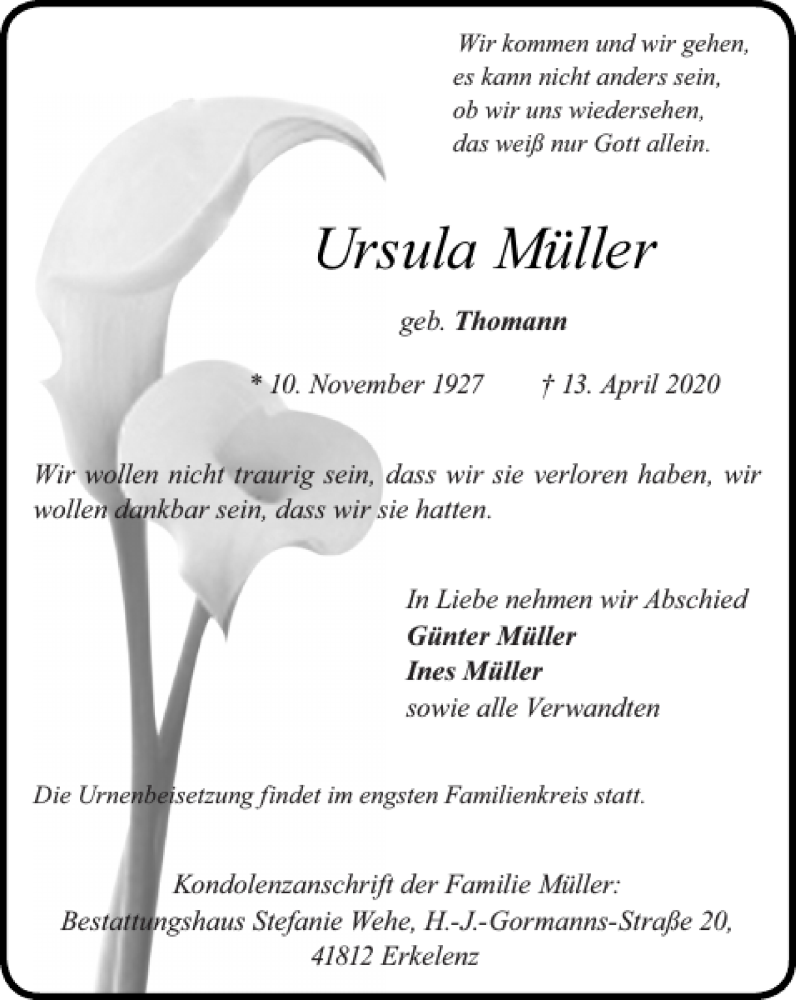 Wir kommen und wir gehen,
es kann nicht anders sein,
ob wir uns wiedersehen,
das weiß nur Gott allein.

Ursula Müller

geb. Thomann

* 10. November 1927 † 13. April 2020

Wir wollen nicht traurig sein, dass wir sie verloren haben, wir wollen dankbar sein, dass wir sie hatten.

In Liebe nehmen wir Abschied
Günter Müller
Ines Müller
sowie alle Verwandten

Die Urnenbeisetzung findet im engsten Familienkreis statt.

Kondolenzanschrift der Familie Müller:
Bestattungshaus Stefanie Wehe, H.-J.-Gormanns-Straße 20,
41812 Erkelenz